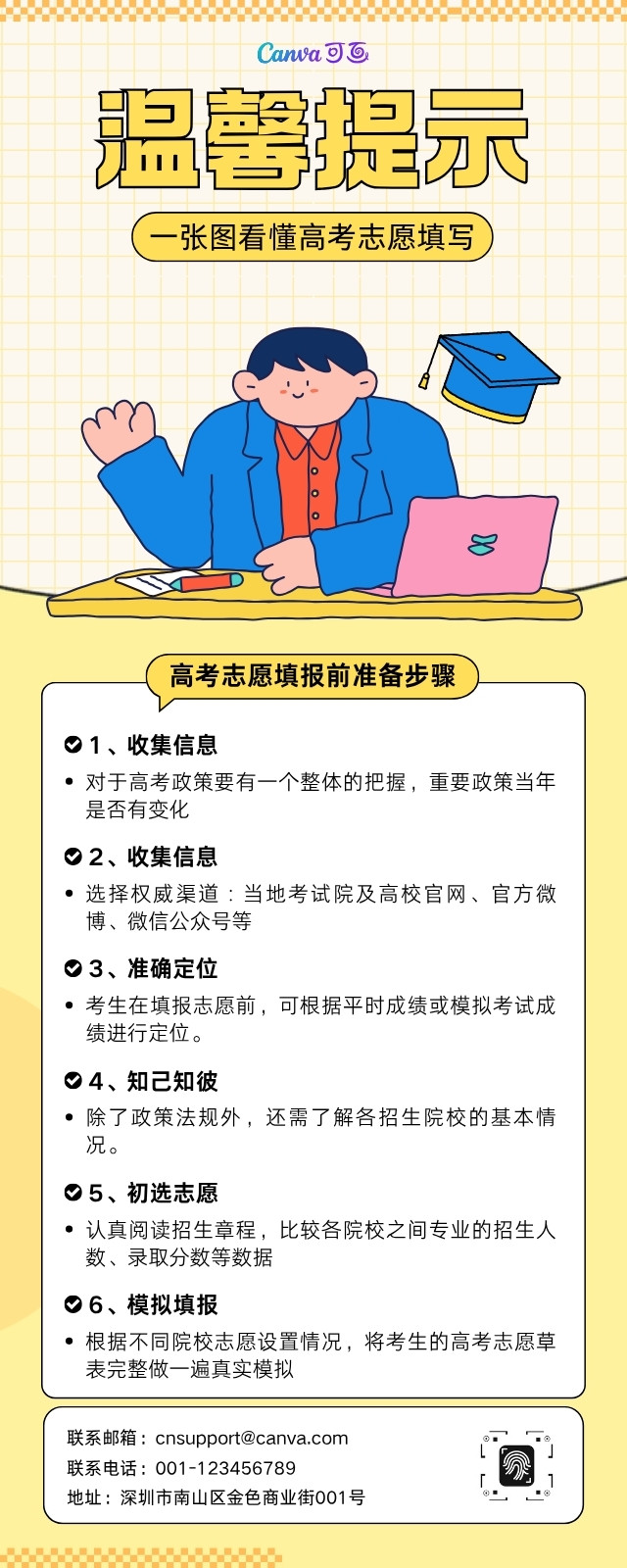 Canva可画

温馨提示

一张图看懂高考志愿填写

高考志愿填报前准备步骤

1、收集信息

• 对于高考政策要有一个整体的把握，重要政策当年是否有变化

2、收集信息

• 选择权威渠道：当地考试院及高校官网、官方微博、微信公众号等

3、准确定位

• 考生在填报志愿前，可根据平时成绩或模拟考试成绩进行定位。

4、知己知彼

• 除了政策法规外，还需了解各招生院校的基本情况。

5、初选志愿

• 认真阅读招生章程，比较各院校之间专业的招生人数、录取分数等数据

6、模拟填报

• 根据不同院校志愿设置情况，将考生的高考志愿草表完整做一遍真实模拟

联系邮箱：cnsupport@canva.com
联系电话：001-123456789
地址：深圳市南山区金色商业街001号